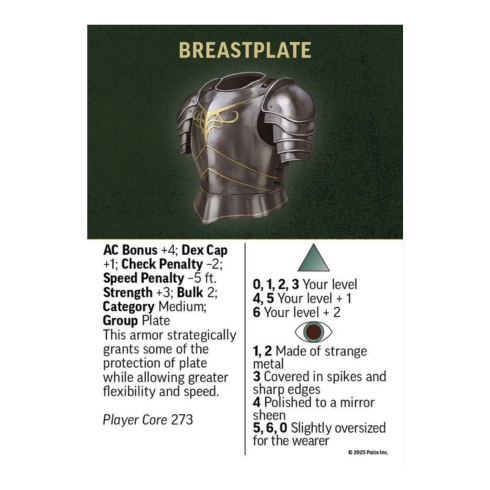 BREASTPLATE

AC Bonus +4; Dex Cap +1; Check Penalty –2; Speed Penalty –5 ft. Strength +3; Bulk 2; Category Medium; Group Plate

This armor strategically grants some of the protection of plate while allowing greater flexibility and speed.

Player Core 273

0, 1, 2, 3 Your level
4, 5 Your level + 1
6 Your level + 2

1, 2 Made of strange metal
3 Covered in spikes and sharp edges
4 Polished to a mirror sheen
5, 6, 0 Slightly oversized for the wearer

© 2025 Paizo Inc.